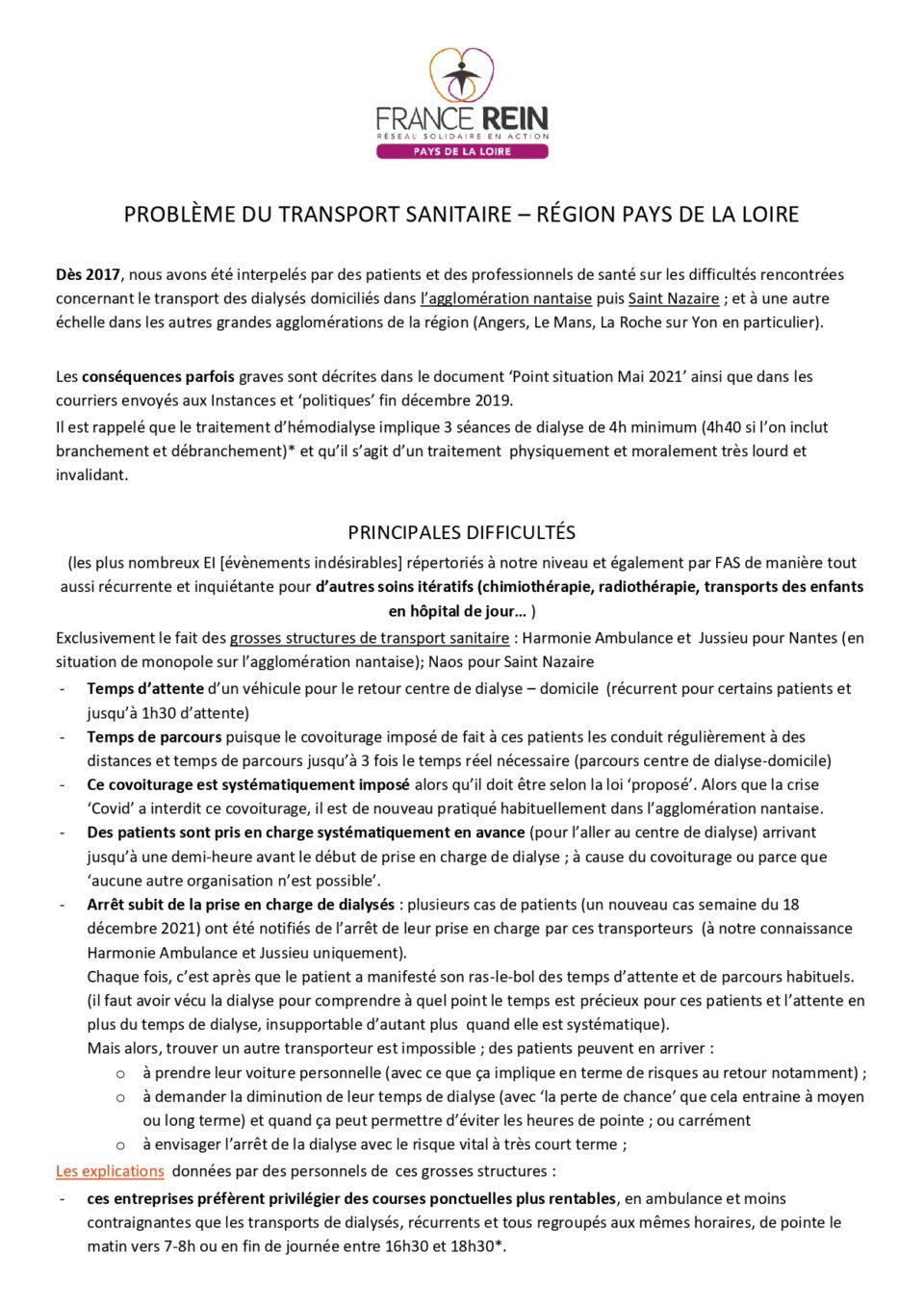 FRANCE REIN
RÉSEAU SOLIDAIRE EN ACTION
PAYS DE LA LOIRE

PROBLÈME DU TRANSPORT SANITAIRE – RÉGION PAYS DE LA LOIRE

Dès 2017, nous avons été interpelés par des patients et des professionnels de santé sur les difficultés rencontrées concernant le transport des dialysés domiciliés dans l'agglomération nantaise puis Saint Nazaire ; et à une autre échelle dans les autres grandes agglomérations de la région (Angers, Le Mans, La Roche sur Yon en particulier).

Les conséquences parfois graves sont décrites dans le document 'Point situation Mai 2021' ainsi que dans les courriers envoyés aux Instances et 'politiques' fin décembre 2019.
Il est rappelé que le traitement d'hémodialyse implique 3 séances de dialyse de 4h minimum (4h40 si l'on inclut branchement et débranchement)* et qu'il s'agit d'un traitement physiquement et moralement très lourd et invalidant.

PRINCIPALES DIFFICULTÉS
(les plus nombreux EI [évènements indésirables] répertoriés à notre niveau et également par FAS de manière tout aussi récurrente et inquiétante pour d'autres soins itératifs (chimiothérapie, radiothérapie, transports des enfants en hôpital de jour… )
Exclusivement le fait des grosses structures de transport sanitaire : Harmonie Ambulance et Jussieu pour Nantes (en situation de monopole sur l'agglomération nantaise); Naos pour Saint Nazaire
- Temps d'attente d'un véhicule pour le retour centre de dialyse – domicile (récurrent pour certains patients et jusqu'à 1h30 d'attente)
- Temps de parcours puisque le covoiturage imposé de fait à ces patients les conduit régulièrement à des distances et temps de parcours jusqu'à 3 fois le temps réel nécessaire (parcours centre de dialyse-domicile)
- Ce covoiturage est systématiquement imposé alors qu'il doit être selon la loi 'proposé'. Alors que la crise 'Covid' a interdit ce covoiturage, il est de nouveau pratiqué habituellement dans l'agglomération nantaise.
- Des patients sont pris en charge systématiquement en avance (pour l'aller au centre de dialyse) arrivant jusqu'à une demi-heure avant le début de prise en charge de dialyse ; à cause du covoiturage ou parce que 'aucune autre organisation n'est possible'.
- Arrêt subit de la prise en charge de dialysés : plusieurs cas de patients (un nouveau cas semaine du 18 décembre 2021) ont été notifiés de l'arrêt de leur prise en charge par ces transporteurs (à notre connaissance Harmonie Ambulance et Jussieu uniquement).
Chaque fois, c'est après que le patient a manifesté son ras-le-bol des temps d'attente et de parcours habituels. (il faut avoir vécu la dialyse pour comprendre à quel point le temps est précieux pour ces patients et l'attente en plus du temps de dialyse, insupportable d'autant plus quand elle est systématique).
Mais alors, trouver un autre transporteur est impossible ; des patients peuvent en arriver :
o à prendre leur voiture personnelle (avec ce que ça implique en terme de risques au retour notamment) ;
o à demander la diminution de leur temps de dialyse (avec 'la perte de chance' que cela entraine à moyen ou long terme) et quand ça peut permettre d'éviter les heures de pointe ; ou carrément
o à envisager l'arrêt de la dialyse avec le risque vital à très court terme ;
Les explications données par des personnels de ces grosses structures :
- ces entreprises préfèrent privilégier des courses ponctuelles plus rentables, en ambulance et moins contraignantes que les transports de dialysés, récurrents et tous regroupés aux mêmes horaires, de pointe le matin vers 7-8h ou en fin de journée entre 16h30 et 18h30*.